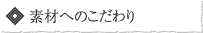 素材へのこだわり